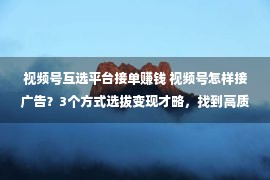 视频号互选平台接单赚钱 视频号怎样接广告？3个方式选拔变现才略，找到高质